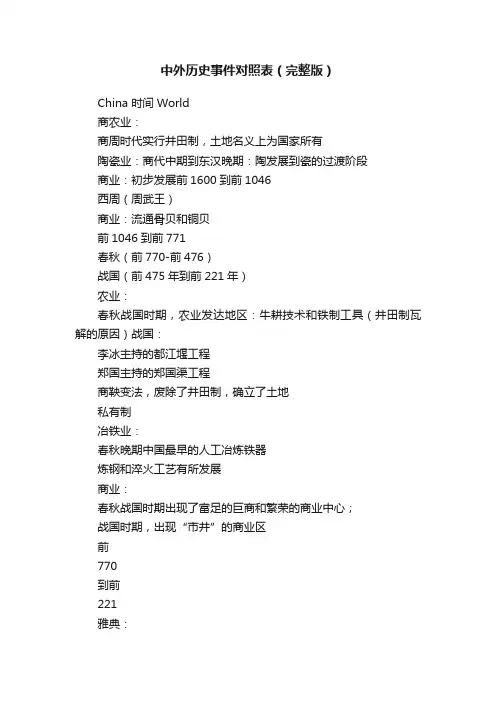 中外历史事件对照表（完整版）

China 时间 World

商农业：

商周时代实行井田制，土地名义上为国家所有

陶瓷业：商代中期到东汉晚期：陶发展到瓷的过渡阶段

商业：初步发展前 1600 到前 1046

西周（周武王）

商业：流通骨贝和铜贝

前 1046 到前 771

春秋（前 770-前 476）

战国（前 475 年到前 221 年）

农业：

春秋战国时期，农业发达地区：牛耕技术和铁制工具（井田制瓦解的原因）战国：

李冰主持的都江堰工程

郑国主持的郑国渠工程

商鞅变法，废除了井田制，确立了土地

私有制

冶铁业：

春秋晚期中国最早的人工冶炼铁器

炼钢和淬火工艺有所发展

商业：

春秋战国时期出现了富足的巨商和繁荣的商业中心；

战国时期，出现“市井”的商业区

前

770

到前

221

雅典：